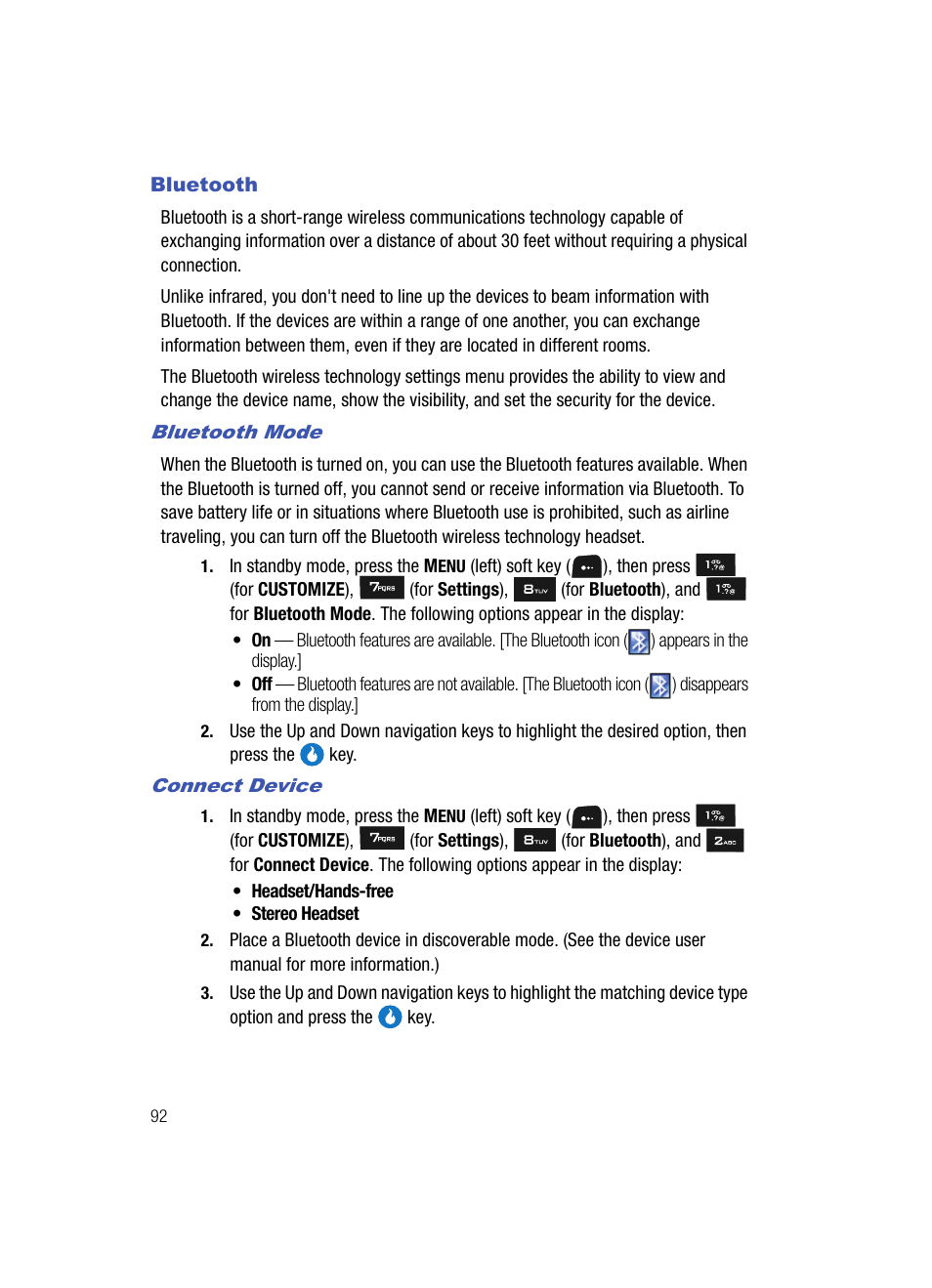 Bluetooth

Bluetooth is a short-range wireless communications technology capable of exchanging information over a distance of about 30 feet without requiring a physical connection.

Unlike infrared, you don't need to line up the devices to beam information with Bluetooth. If the devices are within a range of one another, you can exchange information between them, even if they are located in different rooms.

The Bluetooth wireless technology settings menu provides the ability to view and change the device name, show the visibility, and set the security for the device.

Bluetooth Mode

When the Bluetooth is turned on, you can use the Bluetooth features available. When the Bluetooth is turned off, you cannot send or receive information via Bluetooth. To save battery life or in situations where Bluetooth use is prohibited, such as airline traveling, you can turn off the Bluetooth wireless technology headset.

1. In standby mode, press the MENU (left) soft key ( ), then press 1 (for CUSTOMIZE), 7PQRS (for Settings), 8TUV (for Bluetooth), and 1 for Bluetooth Mode. The following options appear in the display:
• On — Bluetooth features are available. [The Bluetooth icon ( ) appears in the display.]
• Off — Bluetooth features are not available. [The Bluetooth icon ( ) disappears from the display.]
2. Use the Up and Down navigation keys to highlight the desired option, then press the key.

Connect Device

1. In standby mode, press the MENU (left) soft key ( ), then press 1 (for CUSTOMIZE), 7PQRS (for Settings), 8TUV (for Bluetooth), and 2ABC for Connect Device. The following options appear in the display:
• Headset/Hands-free
• Stereo Headset
2. Place a Bluetooth device in discoverable mode. (See the device user manual for more information.)
3. Use the Up and Down navigation keys to highlight the matching device type option and press the key.

92